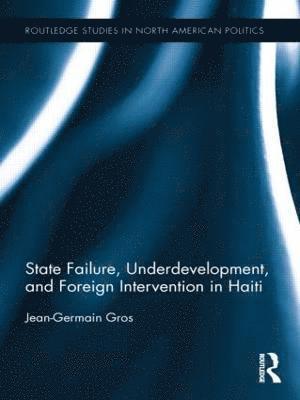 ROUTLEDGE STUDIES IN NORTH AMERICAN POLITICS

State Failure, Underdevelopment, and Foreign Intervention in Haiti

Jean-Germain Gros

ROUTLEDGE